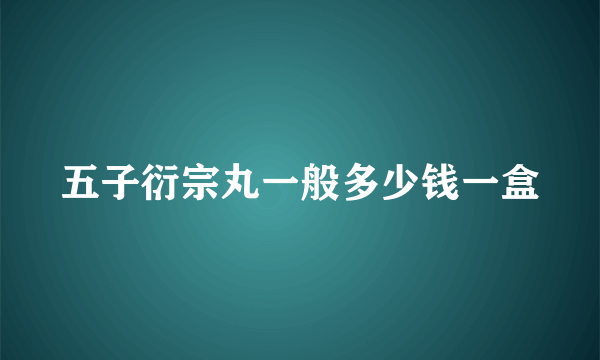 五子衍宗丸一般多少钱一盒